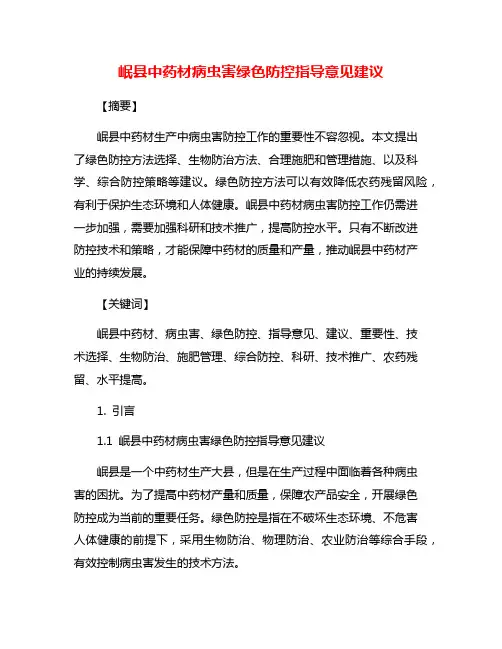 岷县中药材病虫害绿色防控指导意见建议

【摘要】

岷县中药材生产中病虫害防控工作的重要性不容忽视。本文提出了绿色防控方法选择、生物防治方法、合理施肥和管理措施、以及科学、综合防控策略等建议。绿色防控方法可以有效降低农药残留风险，有利于保护生态环境和人体健康。岷县中药材病虫害防控工作仍需进一步加强，需要加强科研和技术推广，提高防控水平。只有不断改进防控技术和策略，才能保障中药材的质量和产量，推动岷县中药材产业的持续发展。

【关键词】

岷县中药材、病虫害、绿色防控、指导意见、建议、重要性、技术选择、生物防治、施肥管理、综合防控、科研、技术推广、农药残留、水平提高。

1. 引言

1.1 岷县中药材病虫害绿色防控指导意见建议

岷县是一个中药材生产大县，但是在生产过程中面临着各种病虫害的困扰。为了提高中药材产量和质量，保障农产品安全，开展绿色防控成为当前的重要任务。绿色防控是指在不破坏生态环境、不危害人体健康的前提下，采用生物防治、物理防治、农业防治等综合手段，有效控制病虫害发生的技术方法。